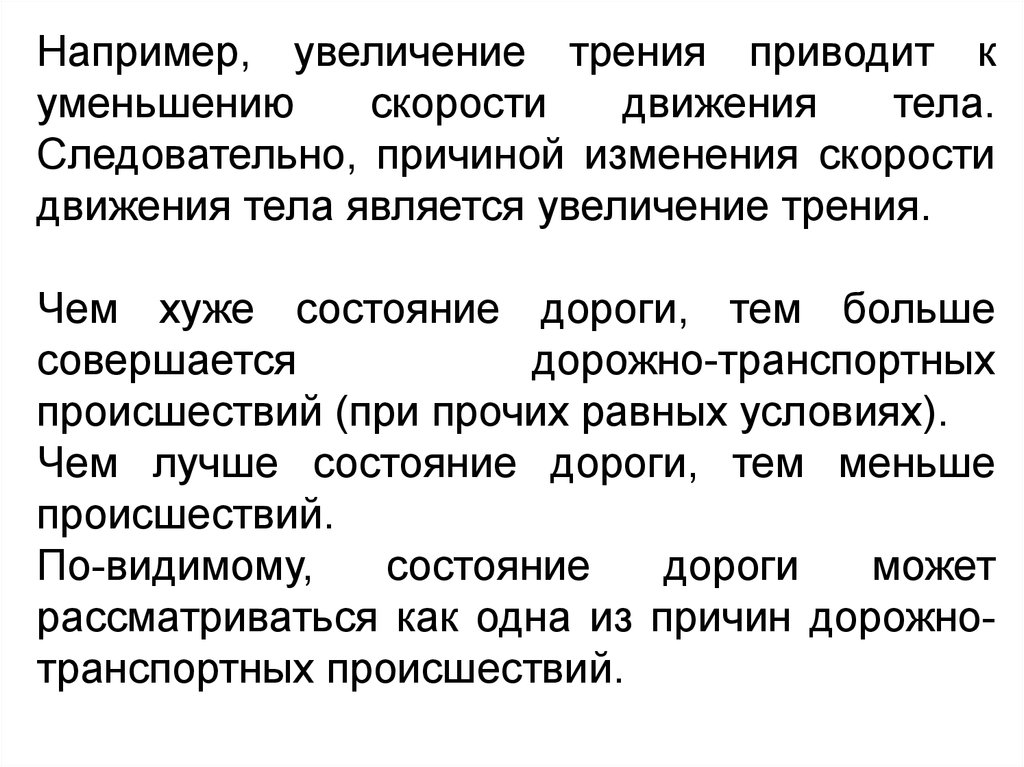 Например, увеличение трения приводит к уменьшению скорости движения тела. Следовательно, причиной изменения скорости движения тела является увеличение трения.

Чем хуже состояние дороги, тем больше совершается дорожно-транспортных происшествий (при прочих равных условиях).
Чем лучше состояние дороги, тем меньше происшествий.
По-видимому, состояние дороги может рассматриваться как одна из причин дорожно-транспортных происшествий.